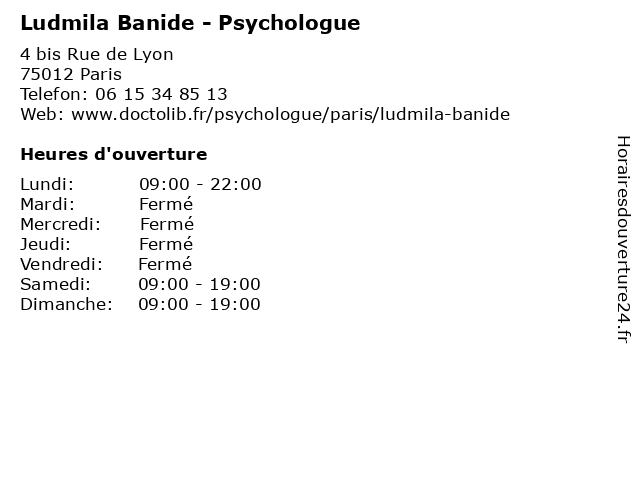 Ludmila Banide - Psychologue

4 bis Rue de Lyon
75012 Paris
Telefon: 06 15 34 85 13
Web: www.doctolib.fr/psychologue/paris/ludmila-banide

Heures d'ouverture

Lundi: 09:00 - 22:00
Mardi: Fermé
Mercredi: Fermé
Jeudi: Fermé
Vendredi: Fermé
Samedi: 09:00 - 19:00
Dimanche: 09:00 - 19:00

Horairesdouverture24.fr